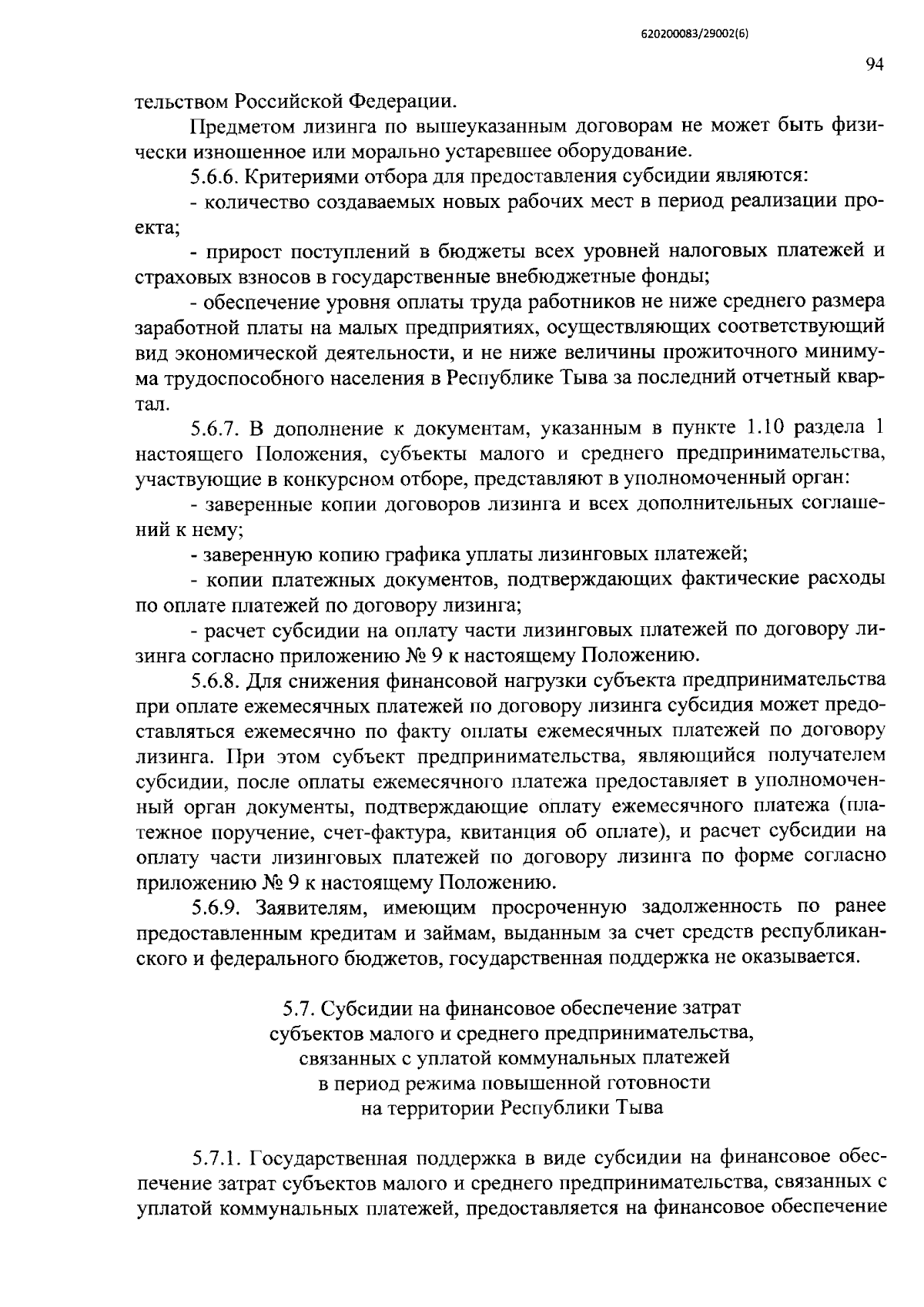 620200083/29002(6)

94

тельством Российской Федерации.

Предметом лизинга по вышеуказанным договорам не может быть физически изношенное или морально устаревшее оборудование.

5.6.6. Критериями отбора для предоставления субсидии являются:

- количество создаваемых новых рабочих мест в период реализации проекта;

- прирост поступлений в бюджеты всех уровней налоговых платежей и страховых взносов в государственные внебюджетные фонды;

- обеспечение уровня оплаты труда работников не ниже среднего размера заработной платы на малых предприятиях, осуществляющих соответствующий вид экономической деятельности, и не ниже величины прожиточного минимума трудоспособного населения в Республике Тыва за последний отчетный квартал.

5.6.7. В дополнение к документам, указанным в пункте 1.10 раздела 1 настоящего Положения, субъекты малого и среднего предпринимательства, участвующие в конкурсном отборе, представляют в уполномоченный орган:

- заверенные копии договоров лизинга и всех дополнительных соглашений к нему;

- заверенную копию графика уплаты лизинговых платежей;

- копии платежных документов, подтверждающих фактические расходы по оплате платежей по договору лизинга;

- расчет субсидии на оплату части лизинговых платежей по договору лизинга согласно приложению № 9 к настоящему Положению.

5.6.8. Для снижения финансовой нагрузки субъекта предпринимательства при оплате ежемесячных платежей по договору лизинга субсидия может предоставляться ежемесячно по факту оплаты ежемесячных платежей по договору лизинга. При этом субъект предпринимательства, являющийся получателем субсидии, после оплаты ежемесячного платежа предоставляет в уполномоченный орган документы, подтверждающие оплату ежемесячного платежа (платежное поручение, счет-фактура, квитанция об оплате), и расчет субсидии на оплату части лизинговых платежей по договору лизинга по форме согласно приложению № 9 к настоящему Положению.

5.6.9. Заявителям, имеющим просроченную задолженность по ранее предоставленным кредитам и займам, выданным за счет средств республиканского и федерального бюджетов, государственная поддержка не оказывается.

5.7. Субсидии на финансовое обеспечение затрат субъектов малого и среднего предпринимательства, связанных с уплатой коммунальных платежей в период режима повышенной готовности на территории Республики Тыва

5.7.1. Государственная поддержка в виде субсидии на финансовое обеспечение затрат субъектов малого и среднего предпринимательства, связанных с уплатой коммунальных платежей, предоставляется на финансовое обеспечение